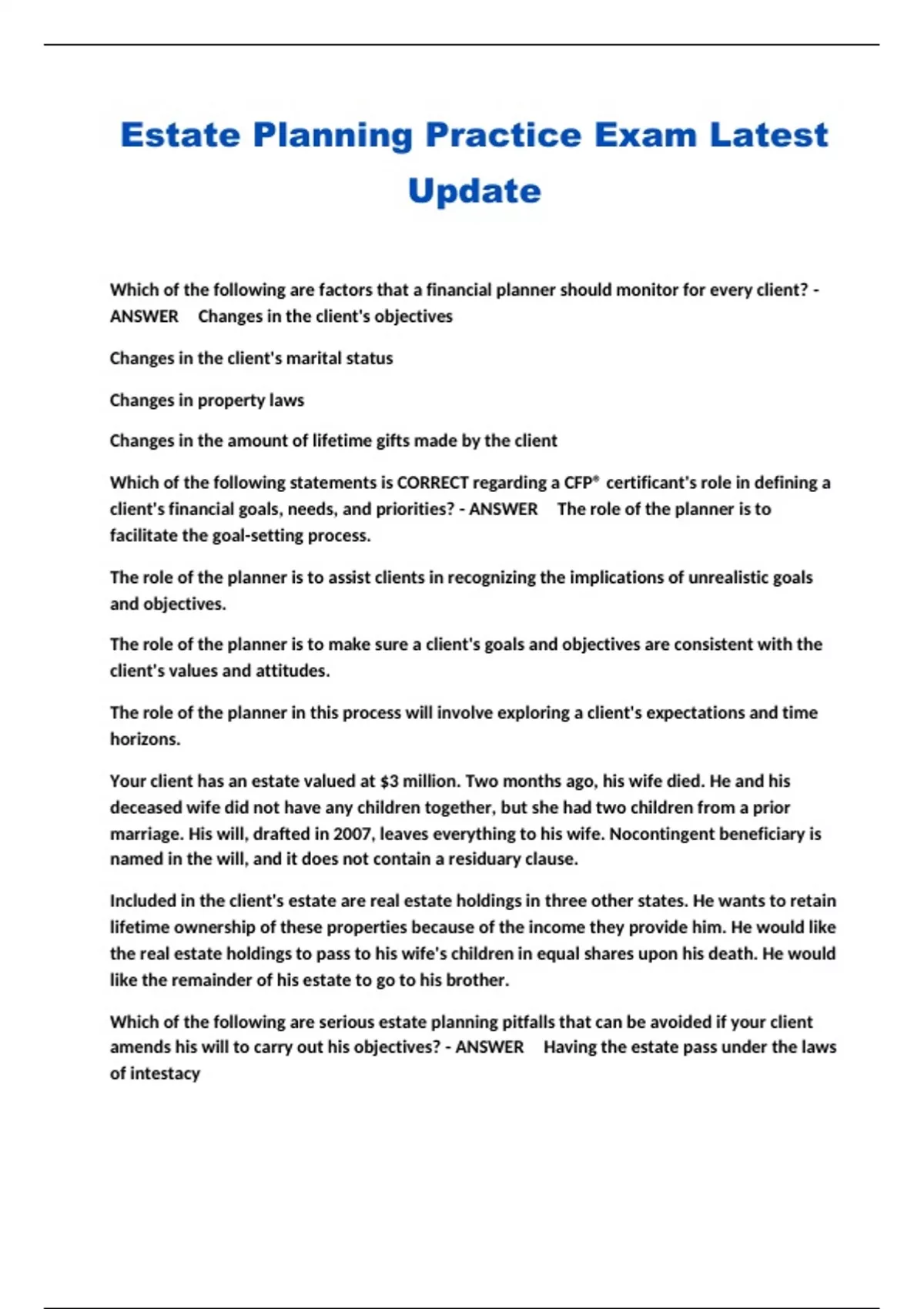 Estate Planning Practice Exam Latest Update

Which of the following are factors that a financial planner should monitor for every client? - ANSWER Changes in the client's objectives

Changes in the client's marital status

Changes in property laws

Changes in the amount of lifetime gifts made by the client

Which of the following statements is CORRECT regarding a CFP® certificant's role in defining a client's financial goals, needs, and priorities? - ANSWER The role of the planner is to facilitate the goal-setting process.

The role of the planner is to assist clients in recognizing the implications of unrealistic goals and objectives.

The role of the planner is to make sure a client's goals and objectives are consistent with the client's values and attitudes.

The role of the planner in this process will involve exploring a client's expectations and time horizons.

Your client has an estate valued at $3 million. Two months ago, his wife died. He and his deceased wife did not have any children together, but she had two children from a prior marriage. His will, drafted in 2007, leaves everything to his wife. Nocontingent beneficiary is named in the will, and it does not contain a residuary clause.

Included in the client's estate are real estate holdings in three other states. He wants to retain lifetime ownership of these properties because of the income they provide him. He would like the real estate holdings to pass to his wife's children in equal shares upon his death. He would like the remainder of his estate to go to his brother.

Which of the following are serious estate planning pitfalls that can be avoided if your client amends his will to carry out his objectives? - ANSWER Having the estate pass under the laws of intestacy